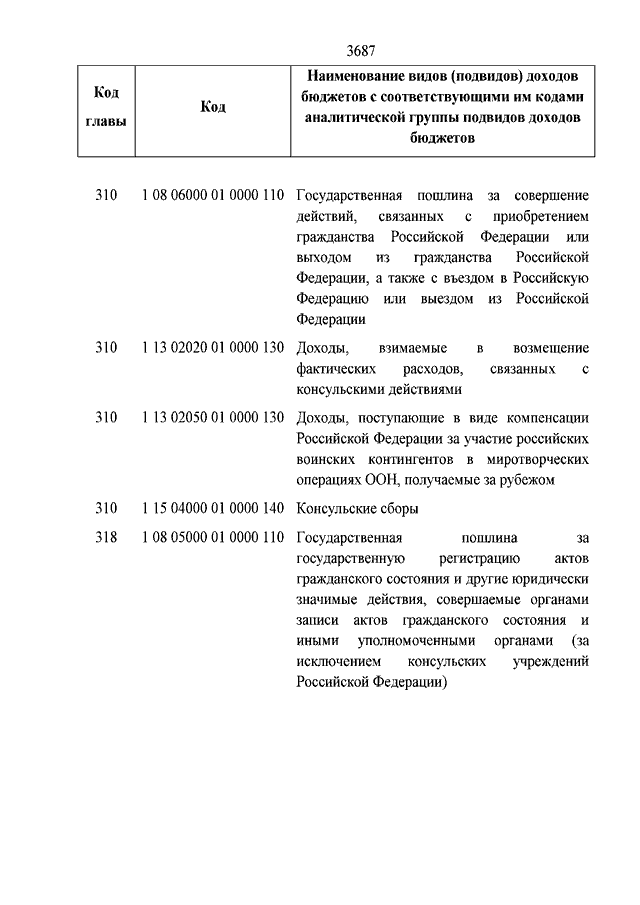 3687

| Код главы | Код | Наименование видов (подвидов) доходов бюджетов с соответствующими им кодами аналитической группы подвидов доходов бюджетов |
|---|---|---|
| 310 | 1 08 06000 01 0000 110 | Государственная пошлина за совершение действий, связанных с приобретением гражданства Российской Федерации или выходом из гражданства Российской Федерации, а также с въездом в Российскую Федерацию или выездом из Российской Федерации |
| 310 | 1 13 02020 01 0000 130 | Доходы, взимаемые в возмещение фактических расходов, связанных с консульскими действиями |
| 310 | 1 13 02050 01 0000 130 | Доходы, поступающие в виде компенсации Российской Федерации за участие российских воинских контингентов в миротворческих операциях ООН, получаемые за рубежом |
| 310 | 1 15 04000 01 0000 140 | Консульские сборы |
| 318 | 1 08 05000 01 0000 110 | Государственная пошлина за государственную регистрацию актов гражданского состояния и другие юридически значимые действия, совершаемые органами записи актов гражданского состояния и иными уполномоченными органами (за исключением консульских учреждений Российской Федерации) |